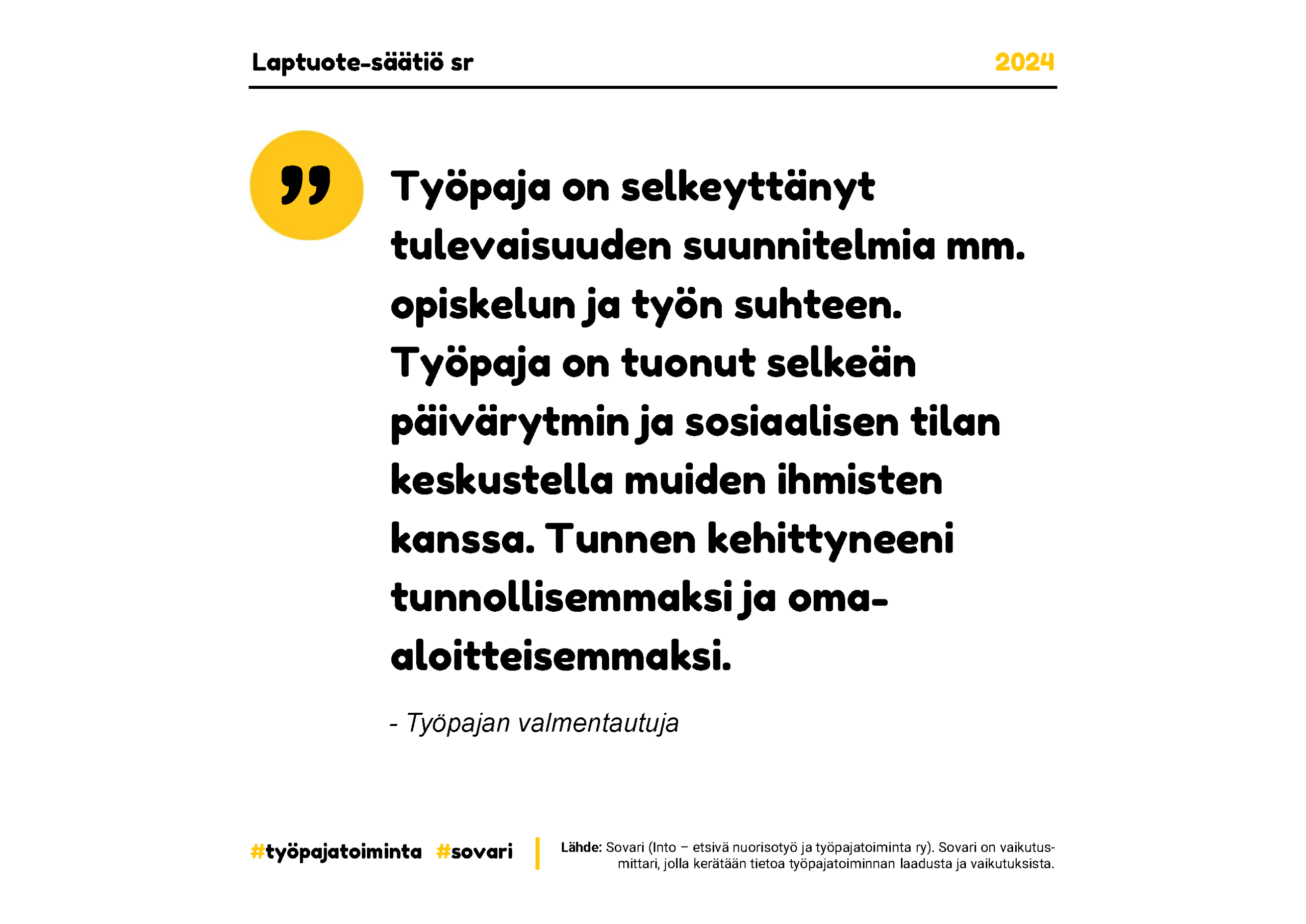 Laptuote-säätiö sr

2024

Työpaja on selkeyttänyt tulevaisuuden suunnitelmia mm. opiskelun ja työn suhteen. Työpaja on tuonut selkeän päivärytmin ja sosiaalisen tilan keskustella muiden ihmisten kanssa. Tunnen kehittyneeni tunnollisemmaksi ja oma-aloitteisemmaksi.

- Työpajan valmentautuja

#työpajatoiminta #sovari

Lähde: Sovari (Into – etsivä nuorisotyö ja työpajatoiminta ry). Sovari on vaikutusmittari, jolla kerätään tietoa työpajatoiminnan laadusta ja vaikutuksista.